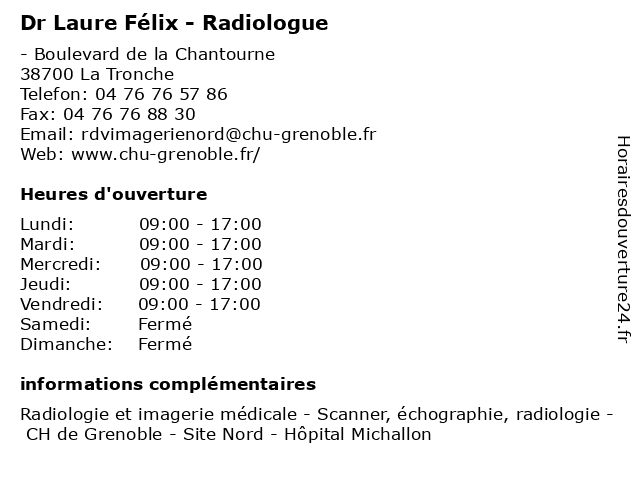 Dr Laure Félix - Radiologue

- Boulevard de la Chantourne
38700 La Tronche
Telefon: 04 76 76 57 86
Fax: 04 76 76 88 30
Email: rdvimagerienord@chu-grenoble.fr
Web: www.chu-grenoble.fr/

Heures d'ouverture

Lundi: 09:00 - 17:00
Mardi: 09:00 - 17:00
Mercredi: 09:00 - 17:00
Jeudi: 09:00 - 17:00
Vendredi: 09:00 - 17:00
Samedi: Fermé
Dimanche: Fermé

informations complémentaires

Radiologie et imagerie médicale - Scanner, échographie, radiologie - CH de Grenoble - Site Nord - Hôpital Michallon

Horairesdouverture24.fr